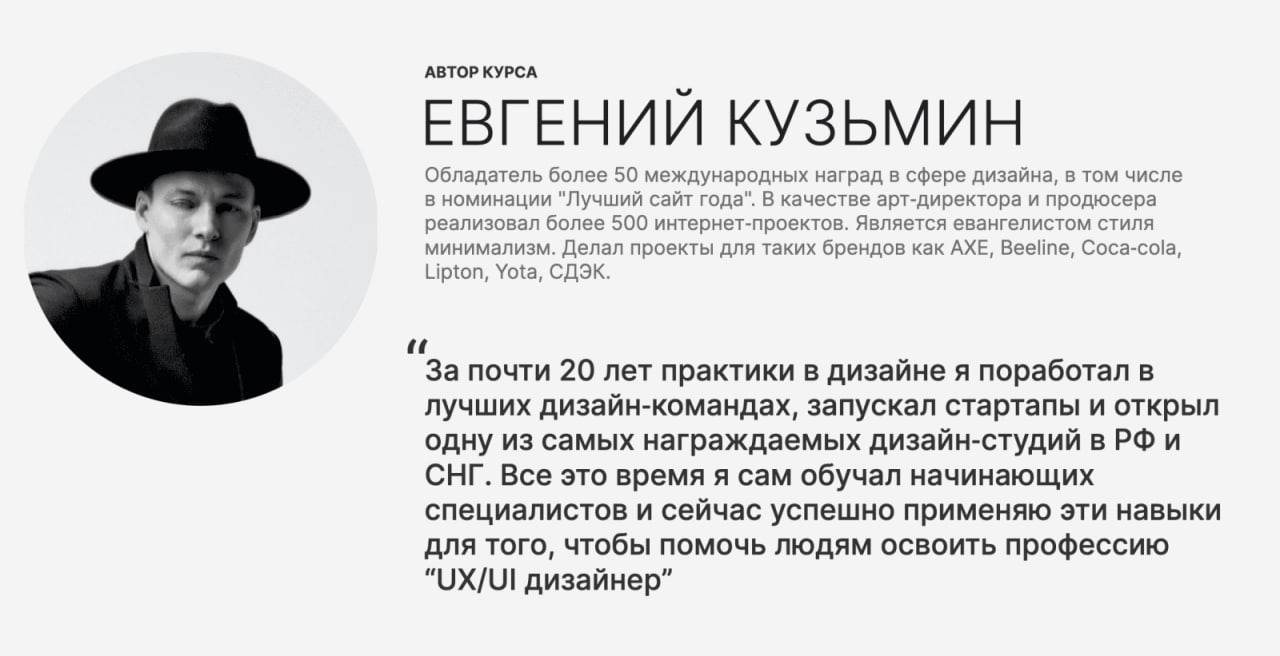 АВТОР КУРСА

ЕВГЕНИЙ КУЗЬМИН

Обладатель более 50 международных наград в сфере дизайна, в том числе в номинации "Лучший сайт года". В качестве арт-директора и продюсера реализовал более 500 интернет-проектов. Является евангелистом стиля минимализм. Делал проекты для таких брендов как AXE, Beeline, Coca-cola, Lipton, Yota, СДЭК.

"За почти 20 лет практики в дизайне я поработал в лучших дизайн-командах, запускал стартапы и открыл одну из самых награждаемых дизайн-студий в РФ и СНГ. Все это время я сам обучал начинающих специалистов и сейчас успешно применяю эти навыки для того, чтобы помочь людям освоить профессию "UX/UI дизайнер"